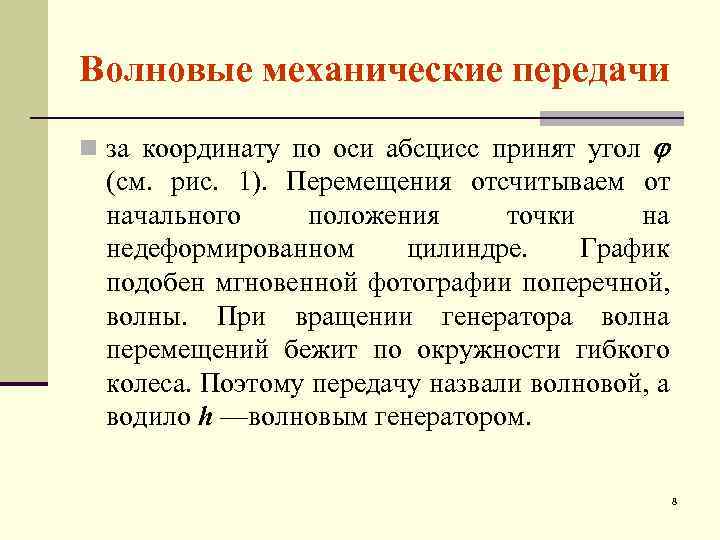 Волновые механические передачи

за координату по оси абсцисс принят угол $\varphi$ (см. рис. 1). Перемещения отсчитываем от начального положения точки на недеформированном цилиндре. График подобен мгновенной фотографии поперечной, волны. При вращении генератора волна перемещений бежит по окружности гибкого колеса. Поэтому передачу назвали волновой, а водило $h$ —волновым генератором.

8